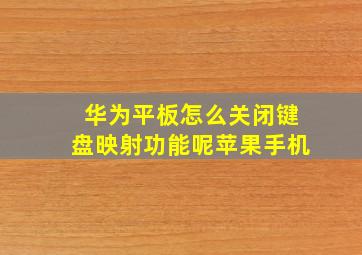 华为平板怎么关闭键盘映射功能呢苹果手机